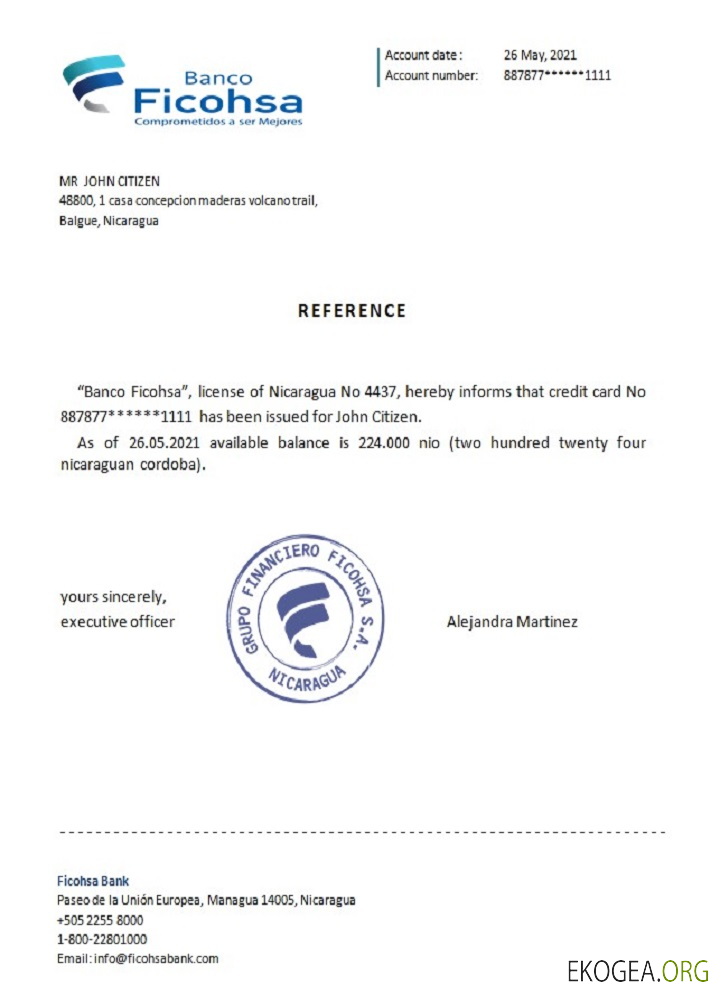 Banco
Ficohsa
Comprometidos a ser Mejores

Account date: 26 May, 2021
Account number: 887877******1111

MR JOHN CITIZEN
48800, 1 casa concepcion maderas volcano trail,
Balgue, Nicaragua

REFERENCE

"Banco Ficohsa", license of Nicaragua No 4437, hereby informs that credit card No 887877******1111 has been issued for John Citizen.

As of 26.05.2021 available balance is 224.000 nio (two hundred twenty four nicaraguan cordoba).

yours sincerely,
executive officer

GRUPO FINANCIERO FICOHSA S.A.
NICARAGUA

Alejandra Martinez

Ficohsa Bank
Paseo de la Unión Europea, Managua 14005, Nicaragua
+505 2255 8000
1-800-22801000
Email: info@ficohsabank.com

EKOGEA.ORG